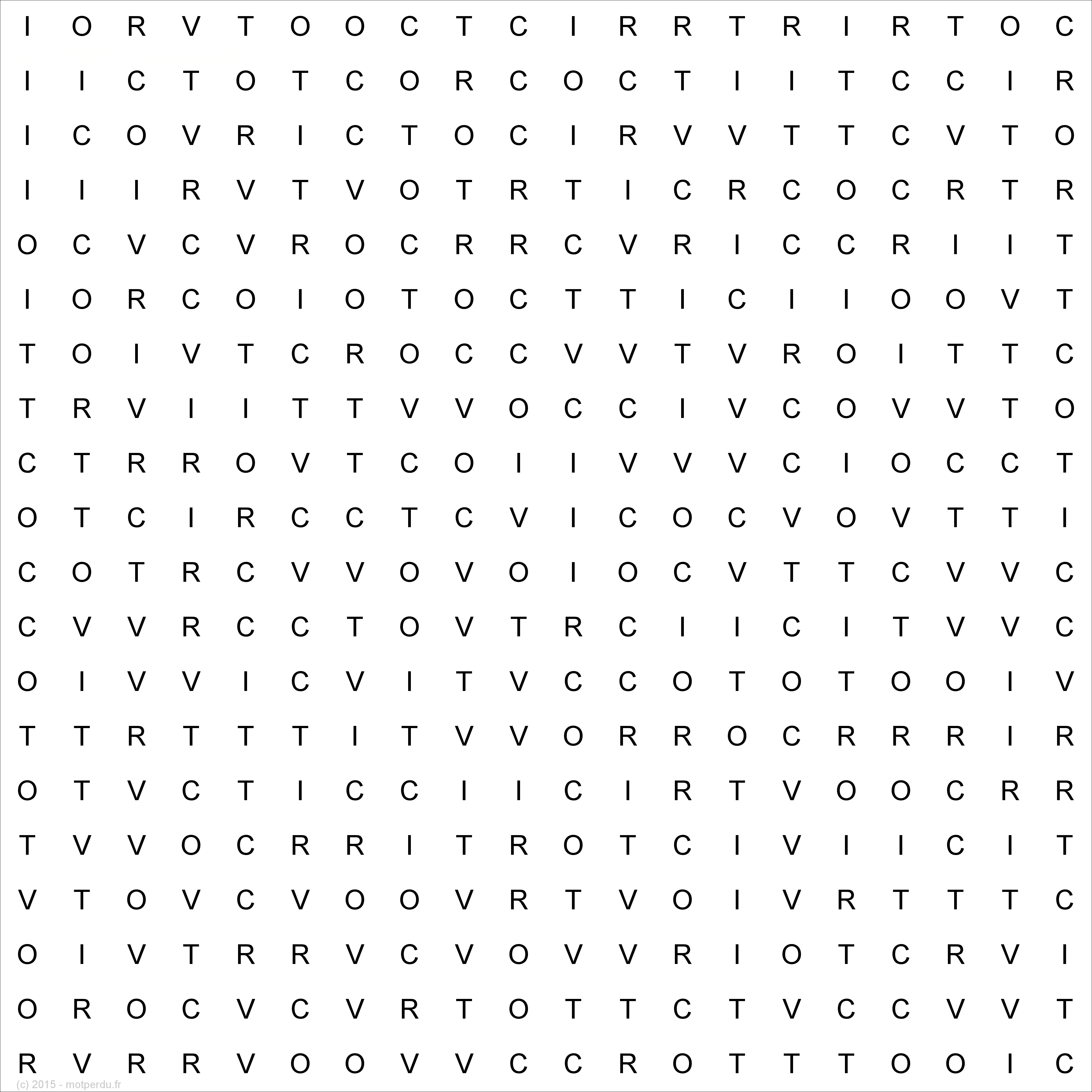 I O R V T O O C T C I R R T R I R T O C

I I C T O T C O R C O C T I I T C C I R

I C O V R I C T O C I R V V T T C V T O

I I I R V T V O T R T I C R C O C R T R

O C V C V R O C R R C V R I C C R I I T

I O R C O I O T O C T T I C I I O O V T

T O I V T C R O C C V V T V R O I T T C

T R V I I T T V V O C C I V C O V V T O

C T R R O V T C O I I V V V C I O C C T

O T C I R C C T C V I C O C V O V T T I

C O T R C V V O V O I O C V T T C V V C

C V V R C C T O V T R C I I C I T V V C

O I V V I C V I T V C C O T O T O O I V

T T R T T T I T V V O R R O C R R R I R

O T V C T I C C I I C I R T V O O C R R

T V V O C R R I T R O T C I V I I C I T

V T O V C V O O V R T V O I V R T T T C

O I V T R R V C V O V V R I O T C R V I

O R O C V C V R T O T T C T V C C V V T

R V R R V O O V V C C R O T T T O O I C

(c) 2015 - motperdu.fr